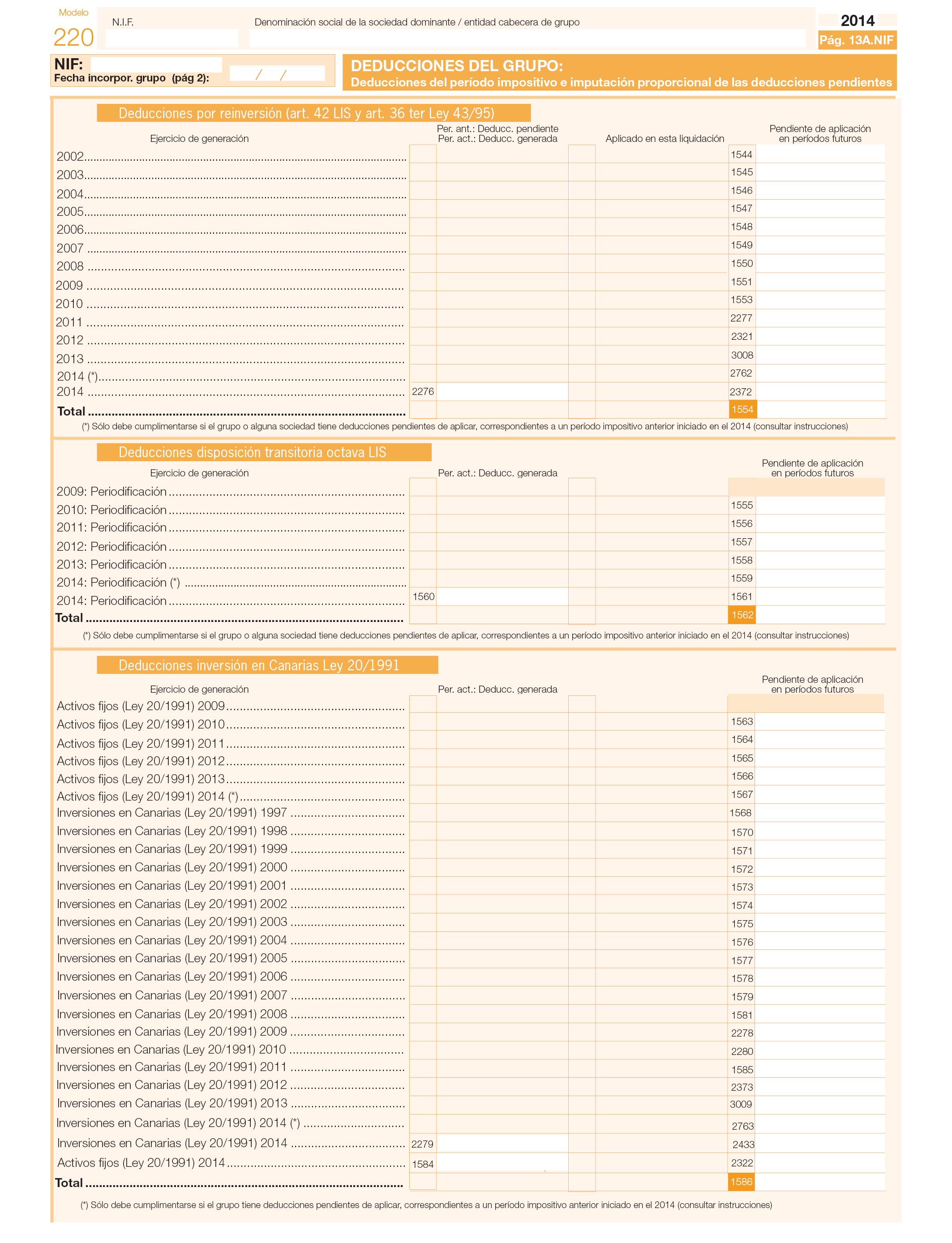 Modelo
220

N.I.F.

Denominación social de la sociedad dominante / entidad cabecera de grupo

2014
Pág. 13A.NIF

NIF:
Fecha incorpor. grupo (pág 2): / /

DEDUCCIONES DEL GRUPO:
Deducciones del período impositivo e imputación proporcional de las deducciones pendientes

Deducciones por reinversión (art. 42 LIS y art. 36 ter Ley 43/95)

| Ejercicio de generación | Per. ant.: Deducc. pendiente Per. act.: Deducc. generada | Aplicado en esta liquidación | Pendiente de aplicación en períodos futuros |
|---|---|---|---|
| 2002 | | | 1544 |
| 2003 | | | 1545 |
| 2004 | | | 1546 |
| 2005 | | | 1547 |
| 2006 | | | 1548 |
| 2007 | | | 1549 |
| 2008 | | | 1550 |
| 2009 | | | 1551 |
| 2010 | | | 1553 |
| 2011 | | | 2277 |
| 2012 | | | 2321 |
| 2013 | | | 3008 |
| 2014 (*) | | | 2762 |
| 2014 | 2276 | | 2372 |
| Total | | | 1554 |

(*) Sólo debe cumplimentarse si el grupo o alguna sociedad tiene deducciones pendientes de aplicar, correspondientes a un período impositivo anterior iniciado en el 2014 (consultar instrucciones)

Deducciones disposición transitoria octava LIS

| Ejercicio de generación | Per. act.: Deducc. generada | | Pendiente de aplicación en períodos futuros |
|---|---|---|---|
| 2009: Periodificación | | | |
| 2010: Periodificación | | | 1555 |
| 2011: Periodificación | | | 1556 |
| 2012: Periodificación | | | 1557 |
| 2013: Periodificación | | | 1558 |
| 2014: Periodificación (*) | | | 1559 |
| 2014: Periodificación | 1560 | | 1561 |
| Total | | | 1562 |

(*) Sólo debe cumplimentarse si el grupo o alguna sociedad tiene deducciones pendientes de aplicar, correspondientes a un período impositivo anterior iniciado en el 2014 (consultar instrucciones)

Deducciones inversión en Canarias Ley 20/1991

| Ejercicio de generación | Per. act.: Deducc. generada | | Pendiente de aplicación en períodos futuros |
|---|---|---|---|
| Activos fijos (Ley 20/1991) 2009 | | | |
| Activos fijos (Ley 20/1991) 2010 | | | 1563 |
| Activos fijos (Ley 20/1991) 2011 | | | 1564 |
| Activos fijos (Ley 20/1991) 2012 | | | 1565 |
| Activos fijos (Ley 20/1991) 2013 | | | 1566 |
| Activos fijos (Ley 20/1991) 2014 (*) | | | 1567 |
| Inversiones en Canarias (Ley 20/1991) 1997 | | | 1568 |
| Inversiones en Canarias (Ley 20/1991) 1998 | | | 1570 |
| Inversiones en Canarias (Ley 20/1991) 1999 | | | 1571 |
| Inversiones en Canarias (Ley 20/1991) 2000 | | | 1572 |
| Inversiones en Canarias (Ley 20/1991) 2001 | | | 1573 |
| Inversiones en Canarias (Ley 20/1991) 2002 | | | 1574 |
| Inversiones en Canarias (Ley 20/1991) 2003 | | | 1575 |
| Inversiones en Canarias (Ley 20/1991) 2004 | | | 1576 |
| Inversiones en Canarias (Ley 20/1991) 2005 | | | 1577 |
| Inversiones en Canarias (Ley 20/1991) 2006 | | | 1578 |
| Inversiones en Canarias (Ley 20/1991) 2007 | | | 1579 |
| Inversiones en Canarias (Ley 20/1991) 2008 | | | 1581 |
| Inversiones en Canarias (Ley 20/1991) 2009 | | | 2278 |
| Inversiones en Canarias (Ley 20/1991) 2010 | | | 2280 |
| Inversiones en Canarias (Ley 20/1991) 2011 | | | 1585 |
| Inversiones en Canarias (Ley 20/1991) 2012 | | | 2373 |
| Inversiones en Canarias (Ley 20/1991) 2013 | | | 3009 |
| Inversiones en Canarias (Ley 20/1991) 2014 (*) | | | 2763 |
| Inversiones en Canarias (Ley 20/1991) 2014 | 2279 | | 2433 |
| Activos fijos (Ley 20/1991) 2014 | 1584 | | 2322 |
| Total | | | 1586 |

(*) Sólo debe cumplimentarse si el grupo tiene deducciones pendientes de aplicar, correspondientes a un período impositivo anterior iniciado en el 2014 (consultar instrucciones)